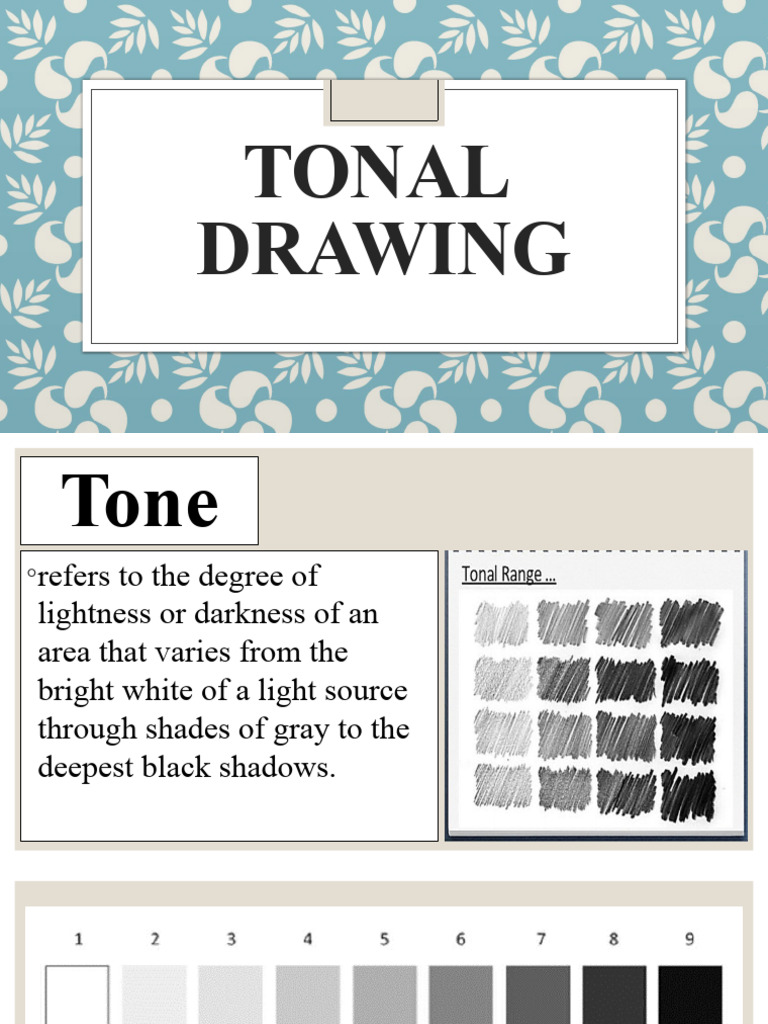 TONAL DRAWING

Tone

◦refers to the degree of lightness or darkness of an area that varies from the bright white of a light source through shades of gray to the deepest black shadows.

Tonal Range ...

1 2 3 4 5 6 7 8 9